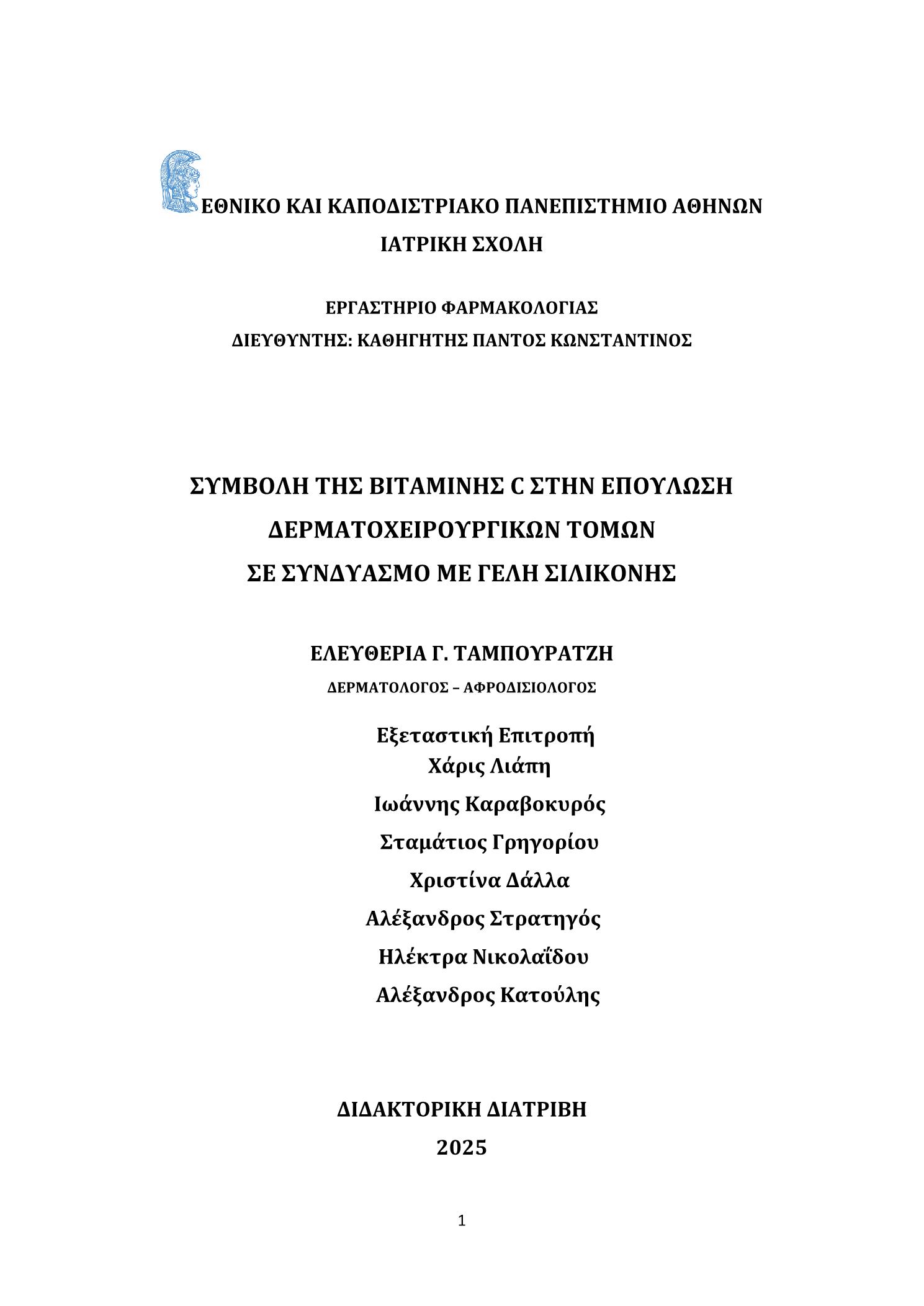 ΕΘΝΙΚΟ ΚΑΙ ΚΑΠΟΔΙΣΤΡΙΑΚΟ ΠΑΝΕΠΙΣΤΗΜΙΟ ΑΘΗΝΩΝ
ΙΑΤΡΙΚΗ ΣΧΟΛΗ

ΕΡΓΑΣΤΗΡΙΟ ΦΑΡΜΑΚΟΛΟΓΙΑΣ
ΔΙΕΥΘΥΝΤΗΣ: ΚΑΘΗΓΗΤΗΣ ΠΑΝΤΟΣ ΚΩΝΣΤΑΝΤΙΝΟΣ

ΣΥΜΒΟΛΗ ΤΗΣ ΒΙΤΑΜΙΝΗΣ C ΣΤΗΝ ΕΠΟΥΛΩΣΗ
ΔΕΡΜΑΤΟΧΕΙΡΟΥΡΓΙΚΩΝ ΤΟΜΩΝ
ΣΕ ΣΥΝΔΥΑΣΜΟ ΜΕ ΓΕΛΗ ΣΙΛΙΚΟΝΗΣ

ΕΛΕΥΘΕΡΙΑ Γ. ΤΑΜΠΟΥΡΑΤΖΗ
ΔΕΡΜΑΤΟΛΟΓΟΣ – ΑΦΡΟΔΙΣΙΟΛΟΓΟΣ

Εξεταστική Επιτροπή
Χάρις Λιάπη
Ιωάννης Καραβοκυρός
Σταμάτιος Γρηγορίου
Χριστίνα Δάλλα
Αλέξανδρος Στρατηγός
Ηλέκτρα Νικολαΐδου
Αλέξανδρος Κατούλης

ΔΙΔΑΚΤΟΡΙΚΗ ΔΙΑΤΡΙΒΗ
2025

1